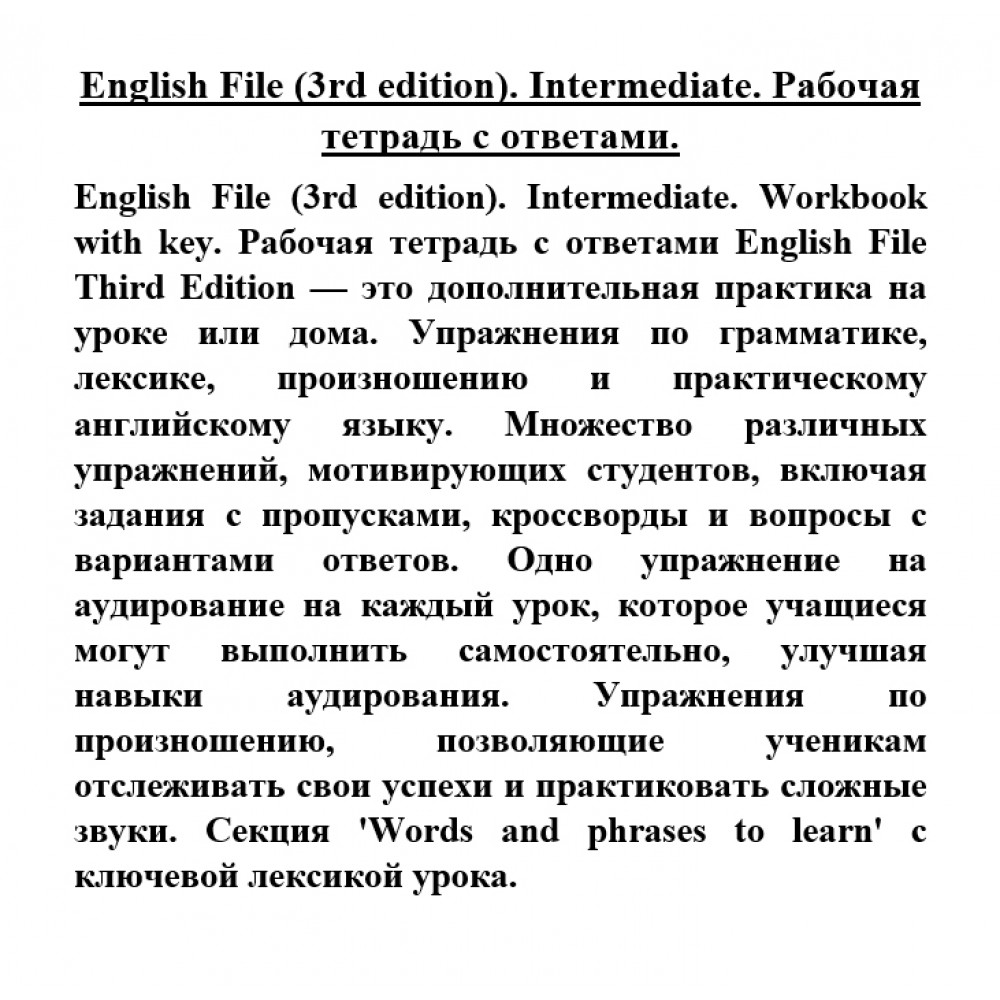 English File (3rd edition). Intermediate. Рабочая тетрадь с ответами.

English File (3rd edition). Intermediate. Workbook with key. Рабочая тетрадь с ответами English File Third Edition — это дополнительная практика на уроке или дома. Упражнения по грамматике, лексике, произношению и практическому английскому языку. Множество различных упражнений, мотивирующих студентов, включая задания с пропусками, кроссворды и вопросы с вариантами ответов. Одно упражнение на аудирование на каждый урок, которое учащиеся могут выполнить самостоятельно, улучшая навыки аудирования. Упражнения по произношению, позволяющие ученикам отслеживать свои успехи и практиковать сложные звуки. Секция 'Words and phrases to learn' с ключевой лексикой урока.